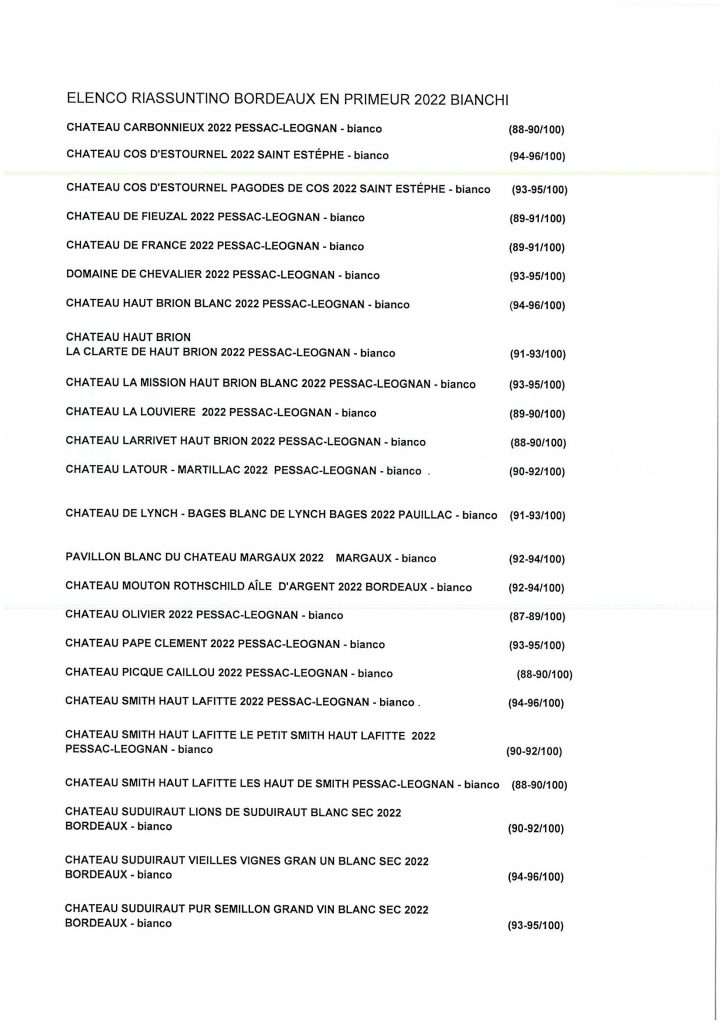 ELENCO RIASSUNTINO BORDEAUX EN PRIMEUR 2022 BIANCHI

CHATEAU CARBONNIEUX 2022 PESSAC-LEOGNAN - bianco (88-90/100)

CHATEAU COS D'ESTOURNEL 2022 SAINT ESTÈPHE - bianco (94-96/100)

CHATEAU COS D'ESTOURNEL PAGODES DE COS 2022 SAINT ESTÈPHE - bianco (93-95/100)

CHATEAU DE FIEUZAL 2022 PESSAC-LEOGNAN - bianco (89-91/100)

CHATEAU DE FRANCE 2022 PESSAC-LEOGNAN - bianco (89-91/100)

DOMAINE DE CHEVALIER 2022 PESSAC-LEOGNAN - bianco (93-95/100)

CHATEAU HAUT BRION BLANC 2022 PESSAC-LEOGNAN - bianco (94-96/100)

CHATEAU HAUT BRION
LA CLARTE DE HAUT BRION 2022 PESSAC-LEOGNAN - bianco (91-93/100)

CHATEAU LA MISSION HAUT BRION BLANC 2022 PESSAC-LEOGNAN - bianco (93-95/100)

CHATEAU LA LOUVIERE 2022 PESSAC-LEOGNAN - bianco (89-90/100)

CHATEAU LARRIVET HAUT BRION 2022 PESSAC-LEOGNAN - bianco (88-90/100)

CHATEAU LATOUR - MARTILLAC 2022 PESSAC-LEOGNAN - bianco . (90-92/100)

CHATEAU DE LYNCH - BAGES BLANC DE LYNCH BAGES 2022 PAUILLAC - bianco (91-93/100)

PAVILLON BLANC DU CHATEAU MARGAUX 2022 MARGAUX - bianco (92-94/100)

CHATEAU MOUTON ROTHSCHILD AÎLE D'ARGENT 2022 BORDEAUX - bianco (92-94/100)

CHATEAU OLIVIER 2022 PESSAC-LEOGNAN - bianco (87-89/100)

CHATEAU PAPE CLEMENT 2022 PESSAC-LEOGNAN - bianco (93-95/100)

CHATEAU PICQUE CAILLOU 2022 PESSAC-LEOGNAN - bianco (88-90/100)

CHATEAU SMITH HAUT LAFITTE 2022 PESSAC-LEOGNAN - bianco . (94-96/100)

CHATEAU SMITH HAUT LAFITTE LE PETIT SMITH HAUT LAFITTE 2022
PESSAC-LEOGNAN - bianco (90-92/100)

CHATEAU SMITH HAUT LAFITTE LES HAUT DE SMITH PESSAC-LEOGNAN - bianco (88-90/100)

CHATEAU SUDUIRAUT LIONS DE SUDUIRAUT BLANC SEC 2022
BORDEAUX - bianco (90-92/100)

CHATEAU SUDUIRAUT VIEILLES VIGNES GRAN UN BLANC SEC 2022
BORDEAUX - bianco (94-96/100)

CHATEAU SUDUIRAUT PUR SEMILLON GRAND VIN BLANC SEC 2022
BORDEAUX - bianco (93-95/100)